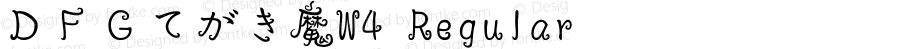 ＤＦＧてがき魔W4 Regular